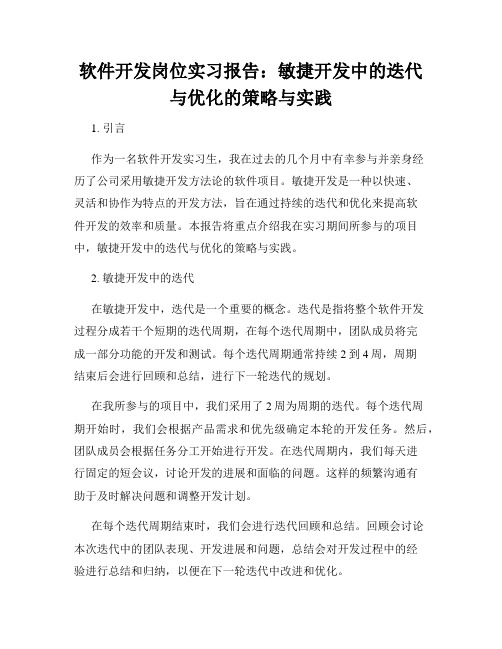 软件开发岗位实习报告：敏捷开发中的迭代与优化的策略与实践

1. 引言

作为一名软件开发实习生，我在过去的几个月中有幸参与并亲身经历了公司采用敏捷开发方法论的软件项目。敏捷开发是一种以快速、灵活和协作为特点的开发方法，旨在通过持续的迭代和优化来提高软件开发的效率和质量。本报告将重点介绍我在实习期间所参与的项目中，敏捷开发中的迭代与优化的策略与实践。

2. 敏捷开发中的迭代

在敏捷开发中，迭代是一个重要的概念。迭代是指将整个软件开发过程分成若干个短期的迭代周期，在每个迭代周期中，团队成员将完成一部分功能的开发和测试。每个迭代周期通常持续 2 到 4 周，周期结束后会进行回顾和总结，进行下一轮迭代的规划。

在我所参与的项目中，我们采用了 2 周为周期的迭代。每个迭代周期开始时，我们会根据产品需求和优先级确定本轮的开发任务。然后，团队成员会根据任务分工开始进行开发。在迭代周期内，我们每天进行固定的短会议，讨论开发的进展和面临的问题。这样的频繁沟通有助于及时解决问题和调整开发计划。

在每个迭代周期结束时，我们会进行迭代回顾和总结。回顾会讨论本次迭代中的团队表现、开发进展和问题，总结会对开发过程中的经验进行总结和归纳，以便在下一轮迭代中改进和优化。